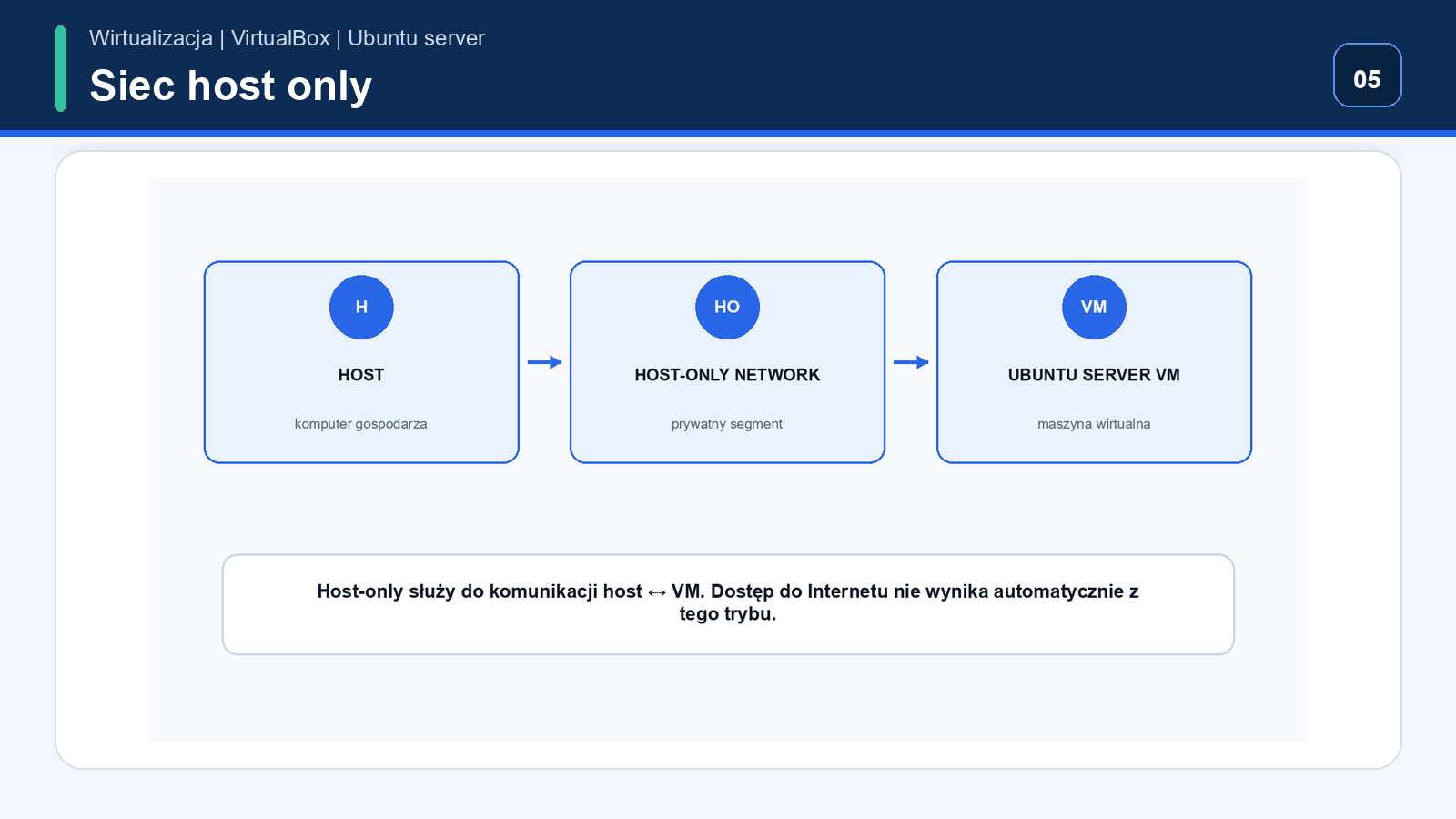 Wirtualizacja | VirtualBox | Ubuntu server

Siec host only

05

H

HOST

komputer gospodarza

HO

HOST-ONLY NETWORK

prywatny segment

VM

UBUNTU SERVER VM

maszyna wirtualna

Host-only służy do komunikacji host ↔ VM. Dostęp do Internetu nie wynika automatycznie z tego trybu.